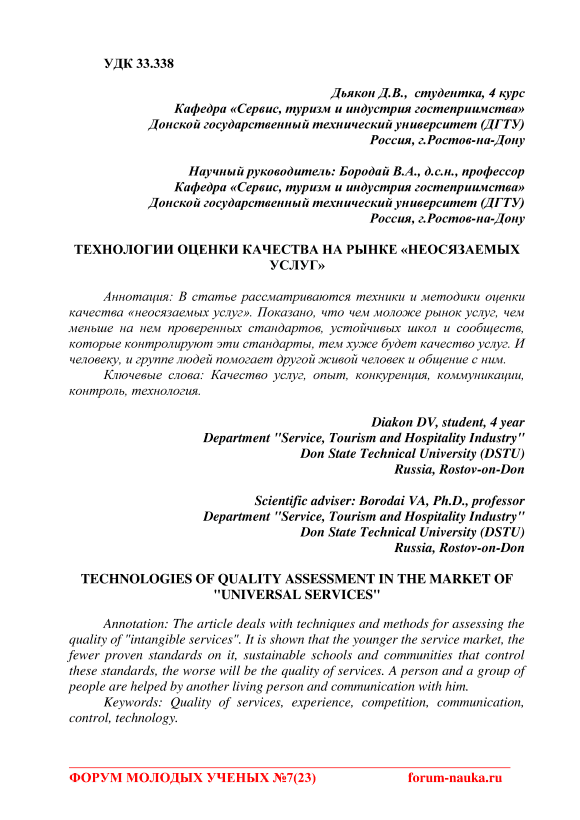 УДК 33.338

Дьякон Д.В., студентка, 4 курс
Кафедра «Сервис, туризм и индустрия гостеприимства»
Донской государственный технический университет (ДГТУ)
Россия, г.Ростов-на-Дону

Научный руководитель: Бородай В.А., д.с.н., профессор
Кафедра «Сервис, туризм и индустрия гостеприимства»
Донской государственный технический университет (ДГТУ)
Россия, г.Ростов-на-Дону

ТЕХНОЛОГИИ ОЦЕНКИ КАЧЕСТВА НА РЫНКЕ «НЕОСЯЗАЕМЫХ УСЛУГ»

Аннотация: В статье рассматриваются техники и методики оценки качества «неосязаемых услуг». Показано, что чем моложе рынок услуг, чем меньше на нем проверенных стандартов, устойчивых школ и сообществ, которые контролируют эти стандарты, тем хуже будет качество услуг. И человеку, и группе людей помогает другой живой человек и общение с ним.

Ключевые слова: Качество услуг, опыт, конкуренция, коммуникации, контроль, технология.

Diakon DV, student, 4 year
Department "Service, Tourism and Hospitality Industry"
Don State Technical University (DSTU)
Russia, Rostov-on-Don

Scientific adviser: Borodai VA, Ph.D., professor
Department "Service, Tourism and Hospitality Industry"
Don State Technical University (DSTU)
Russia, Rostov-on-Don

TECHNOLOGIES OF QUALITY ASSESSMENT IN THE MARKET OF "UNIVERSAL SERVICES"

Annotation: The article deals with techniques and methods for assessing the quality of "intangible services". It is shown that the younger the service market, the fewer proven standards on it, sustainable schools and communities that control these standards, the worse will be the quality of services. A person and a group of people are helped by another living person and communication with him.

Keywords: Quality of services, experience, competition, communication, control, technology.

ФОРУМ МОЛОДЫХ УЧЕНЫХ №7(23) forum-nauka.ru